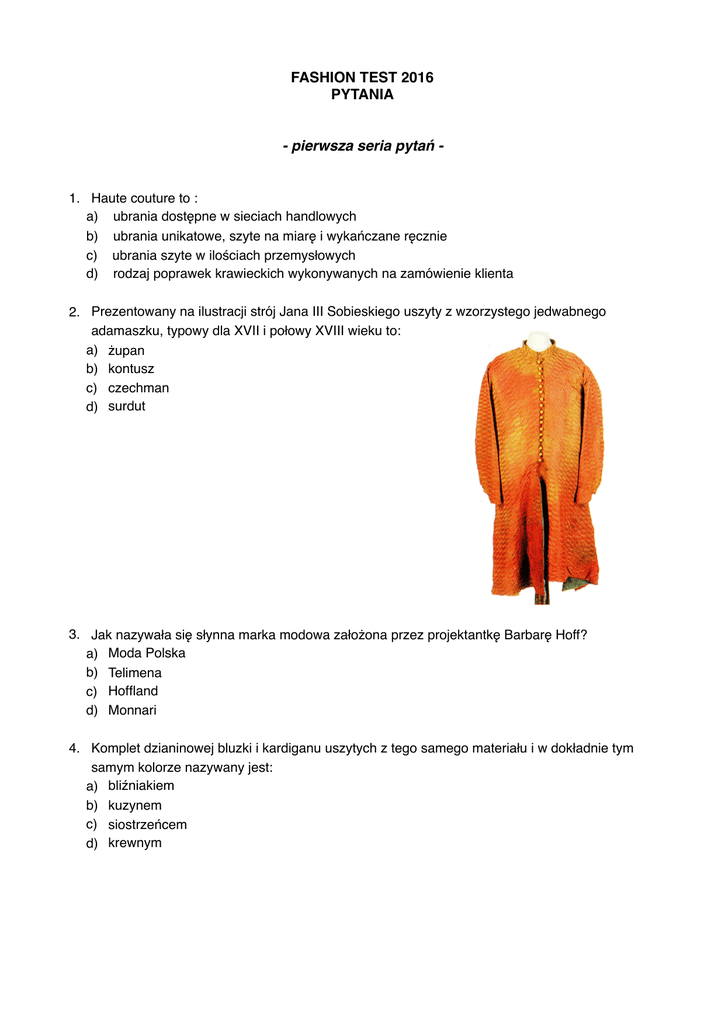 FASHION TEST 2016
PYTANIA

- pierwsza seria pytań -

1. Haute couture to :
a) ubrania dostępne w sieciach handlowych
b) ubrania unikatowe, szyte na miarę i wykańczane ręcznie
c) ubrania szyte w ilościach przemysłowych
d) rodzaj poprawek krawieckich wykonywanych na zamówienie klienta

2. Prezentowany na ilustracji strój Jana III Sobieskiego uszyty z wzorzystego jedwabnego adamaszku, typowy dla XVII i połowy XVIII wieku to:
a) żupan
b) kontusz
c) czechman
d) surdut

3. Jak nazywała się słynna marka modowa założona przez projektantkę Barbarę Hoff?
a) Moda Polska
b) Telimena
c) Hoffland
d) Monnari

4. Komplet dzianinowej bluzki i kardiganu uszytych z tego samego materiału i w dokładnie tym samym kolorze nazywany jest:
a) bliźniakiem
b) kuzynem
c) siostrzeńcem
d) krewnym